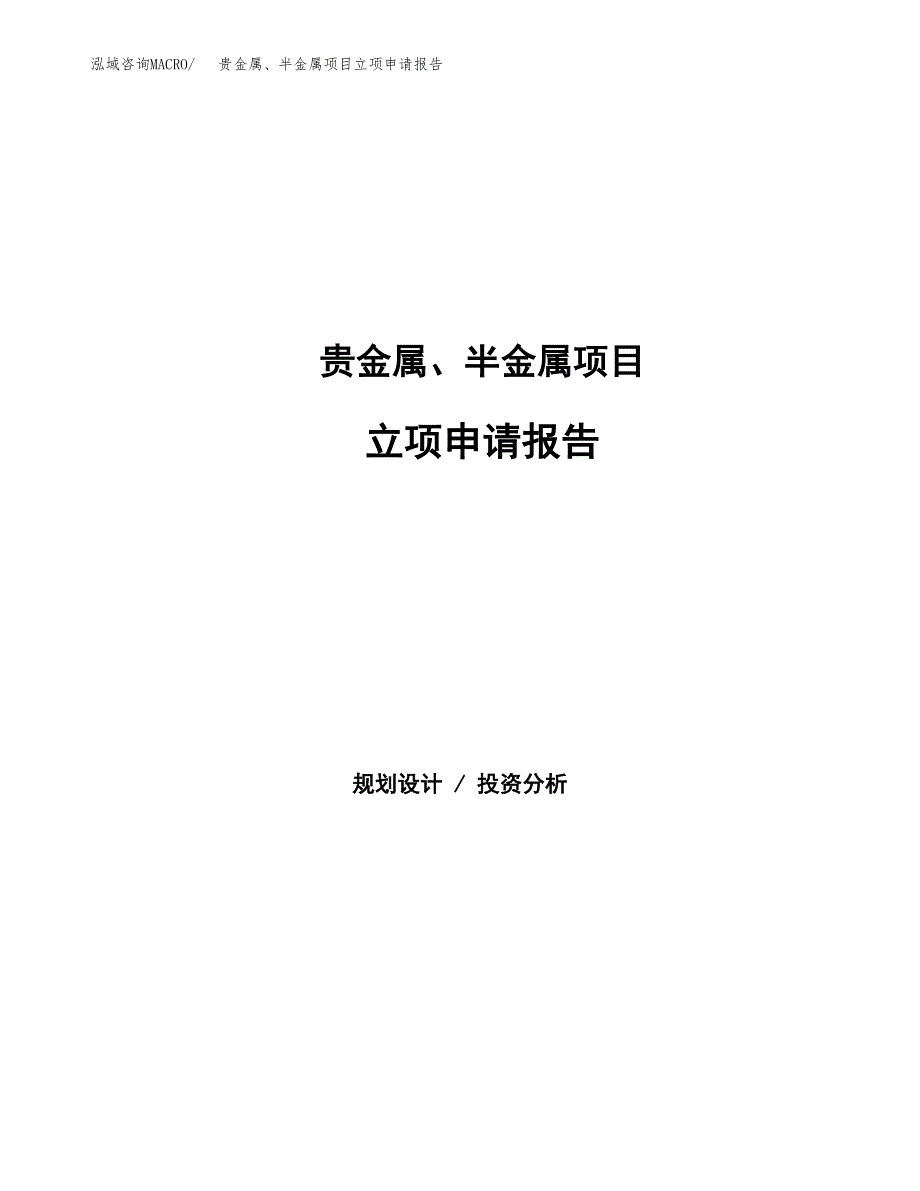 泓域咨询MACRO/ 贵金属、半金属项目立项申请报告

贵金属、半金属项目

立项申请报告

规划设计 / 投资分析